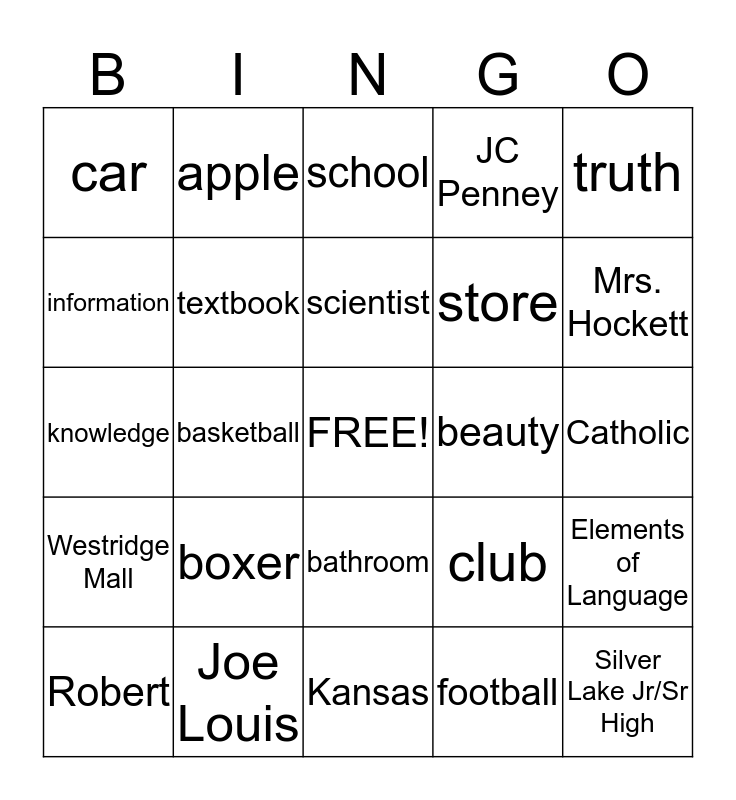 | B | I | N | G | O |
|---|---|---|---|---|
| car | apple | school | JC Penney | truth |
| information | textbook | scientist | store | Mrs. Hockett |
| knowledge | basketball | FREE! | beauty | Catholic |
| Westridge Mall | boxer | bathroom | club | Elements of Language |
| Robert | Joe Louis | Kansas | football | Silver Lake Jr/Sr High |